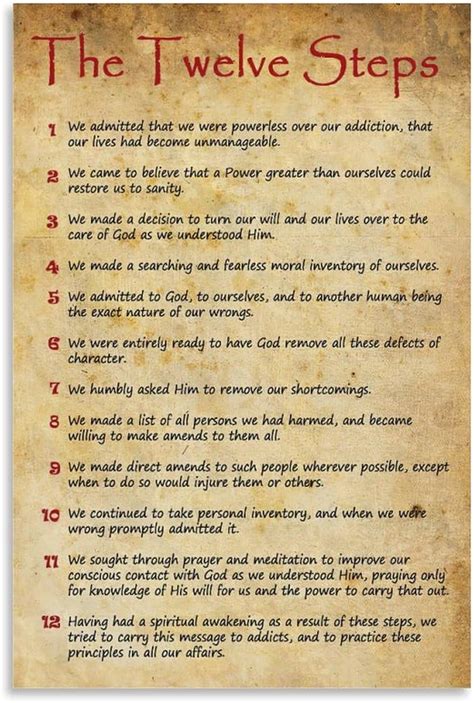 The Twelve Steps

1 We admitted that we were powerless over our addiction, that our lives had become unmanageable.

2 We came to believe that a Power greater than ourselves could restore us to sanity.

3 We made a decision to turn our will and our lives over to the care of God as we understood Him.

4 We made a searching and fearless moral inventory of ourselves.

5 We admitted to God, to ourselves, and to another human being the exact nature of our wrongs.

6 We were entirely ready to have God remove all these defects of character.

7 We humbly asked Him to remove our shortcomings.

8 We made a list of all persons we had harmed, and became willing to make amends to them all.

9 We made direct amends to such people wherever possible, except when to do so would injure them or others.

10 We continued to take personal inventory, and when we were wrong promptly admitted it.

11 We sought through prayer and meditation to improve our conscious contact with God as we understood Him, praying only for knowledge of His will for us and the power to carry that out.

12 Having had a spiritual awakening as a result of these steps, we tried to carry this message to addicts, and to practice these principles in all our affairs.